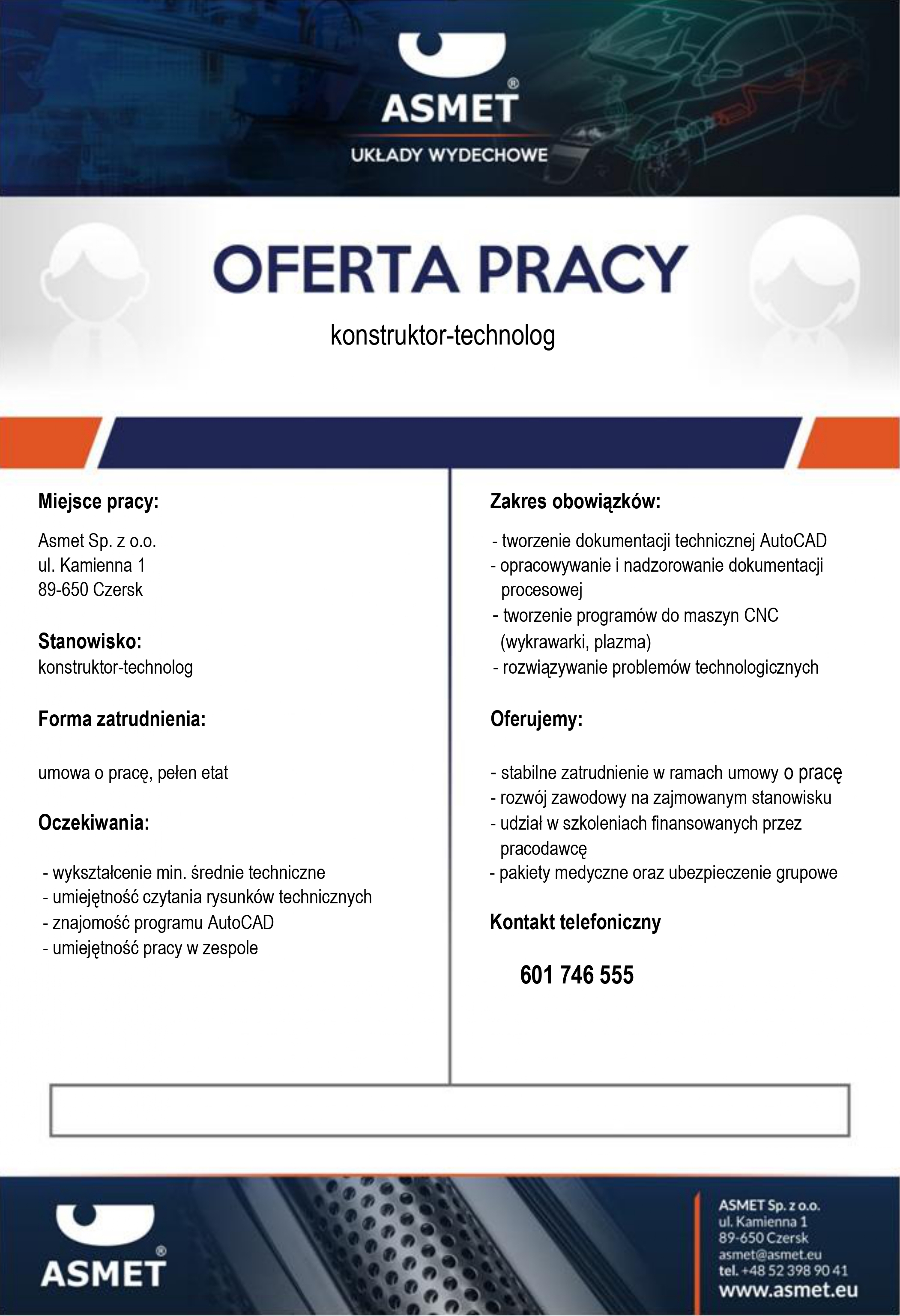 ASMET®
UKŁADY WYDECHOWE

OFERTA PRACY

konstruktor-technolog

Miejsce pracy:

Asmet Sp. z o.o.
ul. Kamienna 1
89-650 Czersk

Stanowisko:
konstruktor-technolog

Forma zatrudnienia:

umowa o pracę, pełen etat

Oczekiwania:

- wykształcenie min. średnie techniczne
- umiejętność czytania rysunków technicznych
- znajomość programu AutoCAD
- umiejętność pracy w zespole

Zakres obowiązków:

- tworzenie dokumentacji technicznej AutoCAD
- opracowywanie i nadzorowanie dokumentacji procesowej
- tworzenie programów do maszyn CNC (wykrawarki, plazma)
- rozwiązywanie problemów technologicznych

Oferujemy:

- stabilne zatrudnienie w ramach umowy o pracę
- rozwój zawodowy na zajmowanym stanowisku
- udział w szkoleniach finansowanych przez pracodawcę
- pakiety medyczne oraz ubezpieczenie grupowe

Kontakt telefoniczny

601 746 555

ASMET®

ASMET Sp. z o.o.
ul. Kamienna 1
89-650 Czersk
asmet@asmet.eu
tel. +48 52 398 90 41
www.asmet.eu